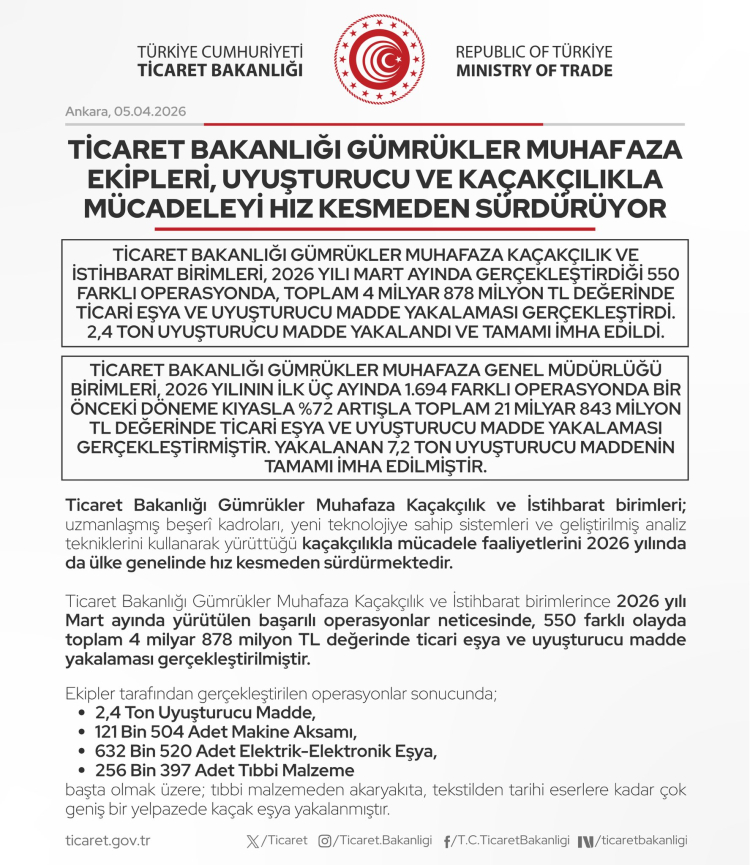 TÜRKİYE CUMHURİYETİ
TİCARET BAKANLIĞI

REPUBLIC OF TÜRKİYE
MINISTRY OF TRADE

Ankara, 05.04.2026

TİCARET BAKANLIĞI GÜMRÜKLER MUHAFAZA EKİPLERİ, UYUŞTURUCU VE KAÇAKÇILIKLA MÜCADELEYİ HIZ KESMEDEN SÜRDÜRÜYOR

TİCARET BAKANLIĞI GÜMRÜKLER MUHAFAZA KAÇAKÇILIK VE İSTİHBARAT BİRİMLERİ, 2026 YILI MART AYINDA GERÇEKLEŞTİRDİĞİ 550 FARKLI OPERASYONDA, TOPLAM 4 MİLYAR 878 MİLYON TL DEĞERİNDE TİCARİ EŞYA VE UYUŞTURUCU MADDE YAKALAMASI GERÇEKLEŞTİRDİ. 2,4 TON UYUŞTURUCU MADDE YAKALANDI VE TAMAMI İMHA EDİLDİ.

TİCARET BAKANLIĞI GÜMRÜKLER MUHAFAZA GENEL MÜDÜRLÜĞÜ BİRİMLERİ, 2026 YILININ İLK ÜÇ AYINDA 1.694 FARKLI OPERASYONDA BİR ÖNCEKİ DÖNEME KIYASLA %72 ARTIŞLA TOPLAM 21 MİLYAR 843 MİLYON TL DEĞERİNDE TİCARİ EŞYA VE UYUŞTURUCU MADDE YAKALAMASI GERÇEKLEŞTİRMİŞTİR. YAKALANAN 7,2 TON UYUŞTURUCU MADDENİN TAMAMI İMHA EDİLMİŞTİR.

Ticaret Bakanlığı Gümrükler Muhafaza Kaçakçılık ve İstihbarat birimleri; uzmanlaşmış beşerî kadroları, yeni teknolojiye sahip sistemleri ve geliştirilmiş analiz tekniklerini kullanarak yürüttüğü kaçakçılıkla mücadele faaliyetlerini 2026 yılında da ülke genelinde hız kesmeden sürdürmektedir.

Ticaret Bakanlığı Gümrükler Muhafaza Kaçakçılık ve İstihbarat birimlerince 2026 yılı Mart ayında yürütülen başarılı operasyonlar neticesinde, 550 farklı olayda toplam 4 milyar 878 milyon TL değerinde ticari eşya ve uyuşturucu madde yakalaması gerçekleştirilmiştir.

Ekipler tarafından gerçekleştirilen operasyonlar sonucunda;
• 2,4 Ton Uyuşturucu Madde,
• 121 Bin 504 Adet Makine Aksamı,
• 632 Bin 520 Adet Elektrik-Elektronik Eşya,
• 256 Bin 397 Adet Tıbbi Malzeme
başta olmak üzere; tıbbi malzemeden akaryakıta, tekstilden tarihi eserlere kadar çok geniş bir yelpazede kaçak eşya yakalanmıştır.

ticaret.gov.tr /Ticaret /Ticaret.Bakanligi /T.C.TicaretBakanligi /ticaretbakanligi